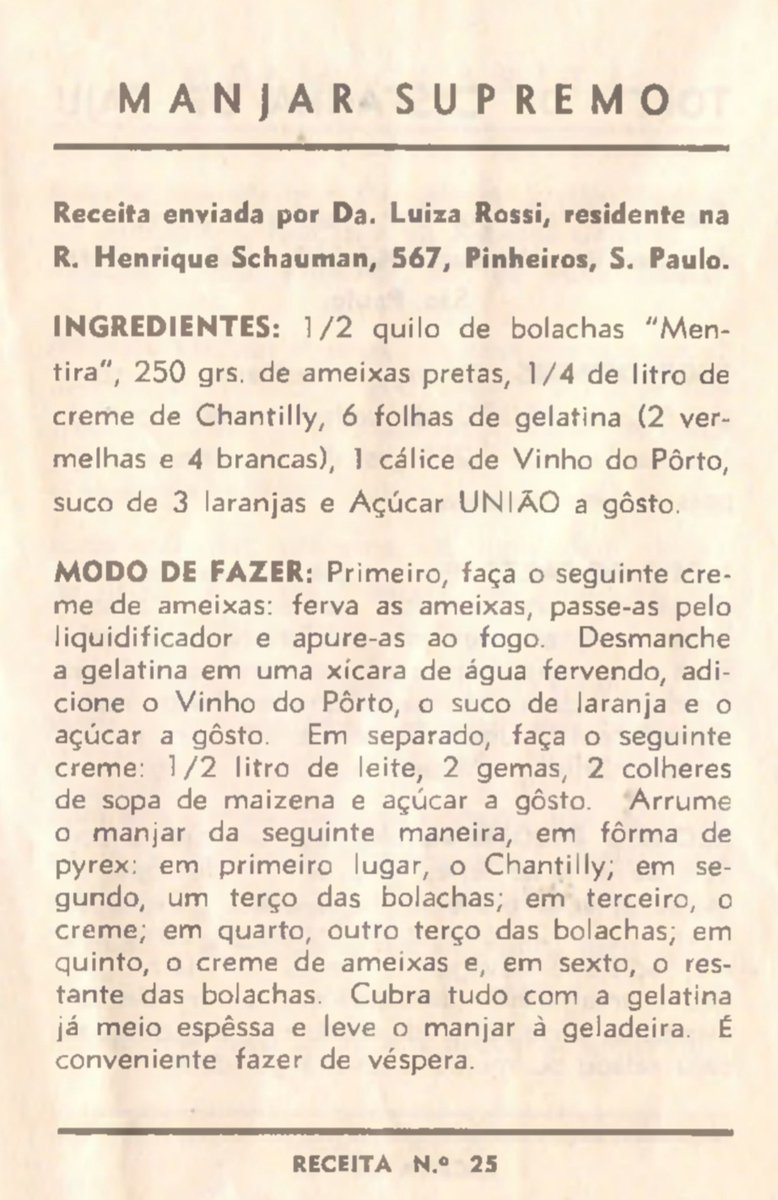 MANJAR SUPREMO

Receita enviada por Da. Luiza Rossi, residente na R. Henrique Schauman, 567, Pinheiros, S. Paulo.

INGREDIENTES: 1/2 quilo de bolachas "Mentira", 250 grs. de ameixas pretas, 1/4 de litro de creme de Chantilly, 6 folhas de gelatina (2 vermelhas e 4 brancas), 1 cálice de Vinho do Pôrto, suco de 3 laranjas e Açúcar UNIÃO a gôsto.

MODO DE FAZER: Primeiro, faça o seguinte creme de ameixas: ferva as ameixas, passe-as pelo liquidificador e apure-as ao fogo. Desmanche a gelatina em uma xícara de água fervendo, adicione o Vinho do Pôrto, o suco de laranja e o açúcar a gôsto. Em separado, faça o seguinte creme: 1/2 litro de leite, 2 gemas, 2 colheres de sopa de maizena e açúcar a gôsto. Arrume o manjar da seguinte maneira, em fôrma de pyrex: em primeiro lugar, o Chantilly; em segundo, um terço das bolachas; em terceiro, o creme; em quarto, outro terço das bolachas; em quinto, o creme de ameixas e, em sexto, o restante das bolachas. Cubra tudo com a gelatina já meio espêssa e leve o manjar à geladeira. É conveniente fazer de véspera.

RECEITA N.º 25